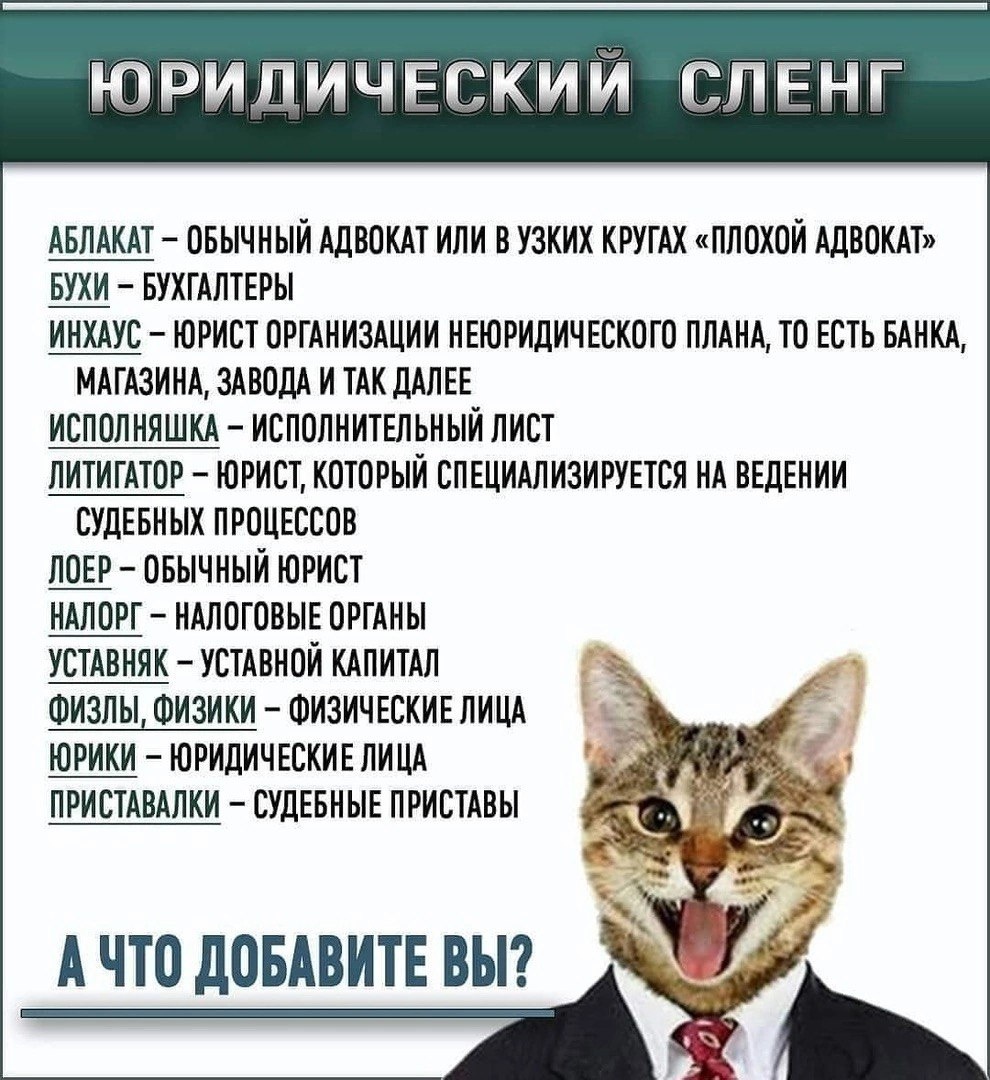 ЮРИДИЧЕСКИЙ СЛЕНГ

АБЛАКАТ – ОБЫЧНЫЙ АДВОКАТ ИЛИ В УЗКИХ КРУГАХ «ПЛОХОЙ АДВОКАТ»
БУХИ – БУХГАЛТЕРЫ
ИНХАУС – ЮРИСТ ОРГАНИЗАЦИИ НЕЮРИДИЧЕСКОГО ПЛАНА, ТО ЕСТЬ БАНКА, МАГАЗИНА, ЗАВОДА И ТАК ДАЛЕЕ
ИСПОЛНЯШКА – ИСПОЛНИТЕЛЬНЫЙ ЛИСТ
ЛИТИГАТОР – ЮРИСТ, КОТОРЫЙ СПЕЦИАЛИЗИРУЕТСЯ НА ВЕДЕНИИ СУДЕБНЫХ ПРОЦЕССОВ
ЛОЕР – ОБЫЧНЫЙ ЮРИСТ
НАЛОРГ – НАЛОГОВЫЕ ОРГАНЫ
УСТАВНЯК – УСТАВНОЙ КАПИТАЛ
ФИЗЛЫ, ФИЗИКИ – ФИЗИЧЕСКИЕ ЛИЦА
ЮРИКИ – ЮРИДИЧЕСКИЕ ЛИЦА
ПРИСТАВАЛКИ – СУДЕБНЫЕ ПРИСТАВЫ

А ЧТО ДОБАВИТЕ ВЫ?